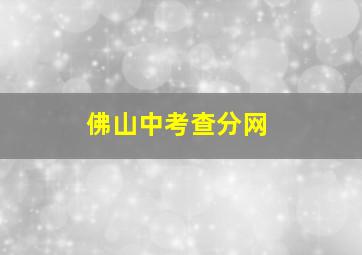 佛山中考查分网